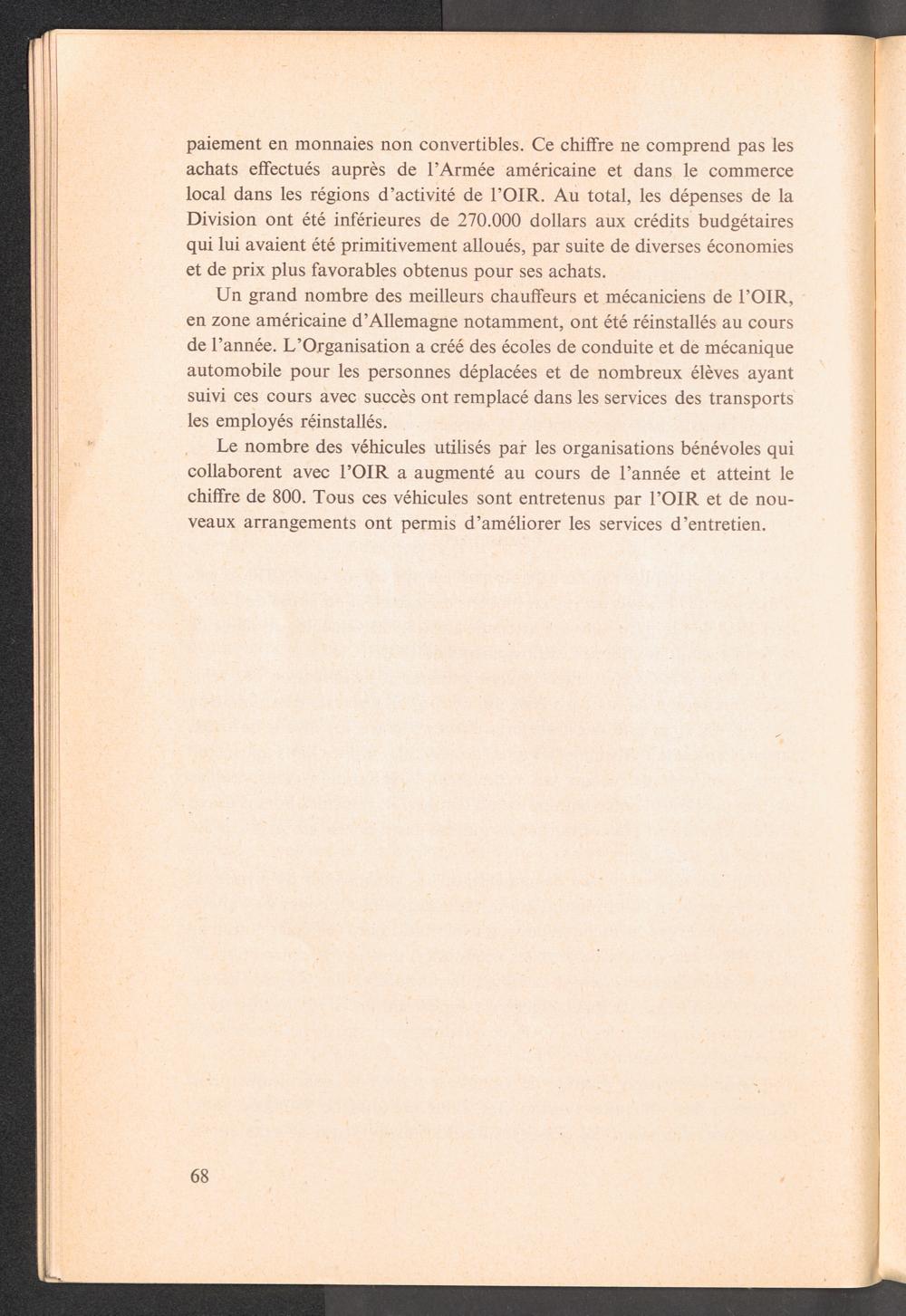 paiement en monnaies non convertibles. Ce chiffre ne comprend pas les achats effectués auprès de l'Armée américaine et dans le commerce local dans les régions d'activité de l'OIR. Au total, les dépenses de la Division ont été inférieures de 270.000 dollars aux crédits budgétaires qui lui avaient été primitivement alloués, par suite de diverses économies et de prix plus favorables obtenus pour ses achats.

Un grand nombre des meilleurs chauffeurs et mécaniciens de l'OIR, en zone américaine d'Allemagne notamment, ont été réinstallés au cours de l'année. L'Organisation a créé des écoles de conduite et de mécanique automobile pour les personnes déplacées et de nombreux élèves ayant suivi ces cours avec succès ont remplacé dans les services des transports les employés réinstallés.

Le nombre des véhicules utilisés par les organisations bénévoles qui collaborent avec l'OIR a augmenté au cours de l'année et atteint le chiffre de 800. Tous ces véhicules sont entretenus par l'OIR et de nouveaux arrangements ont permis d'améliorer les services d'entretien.

68